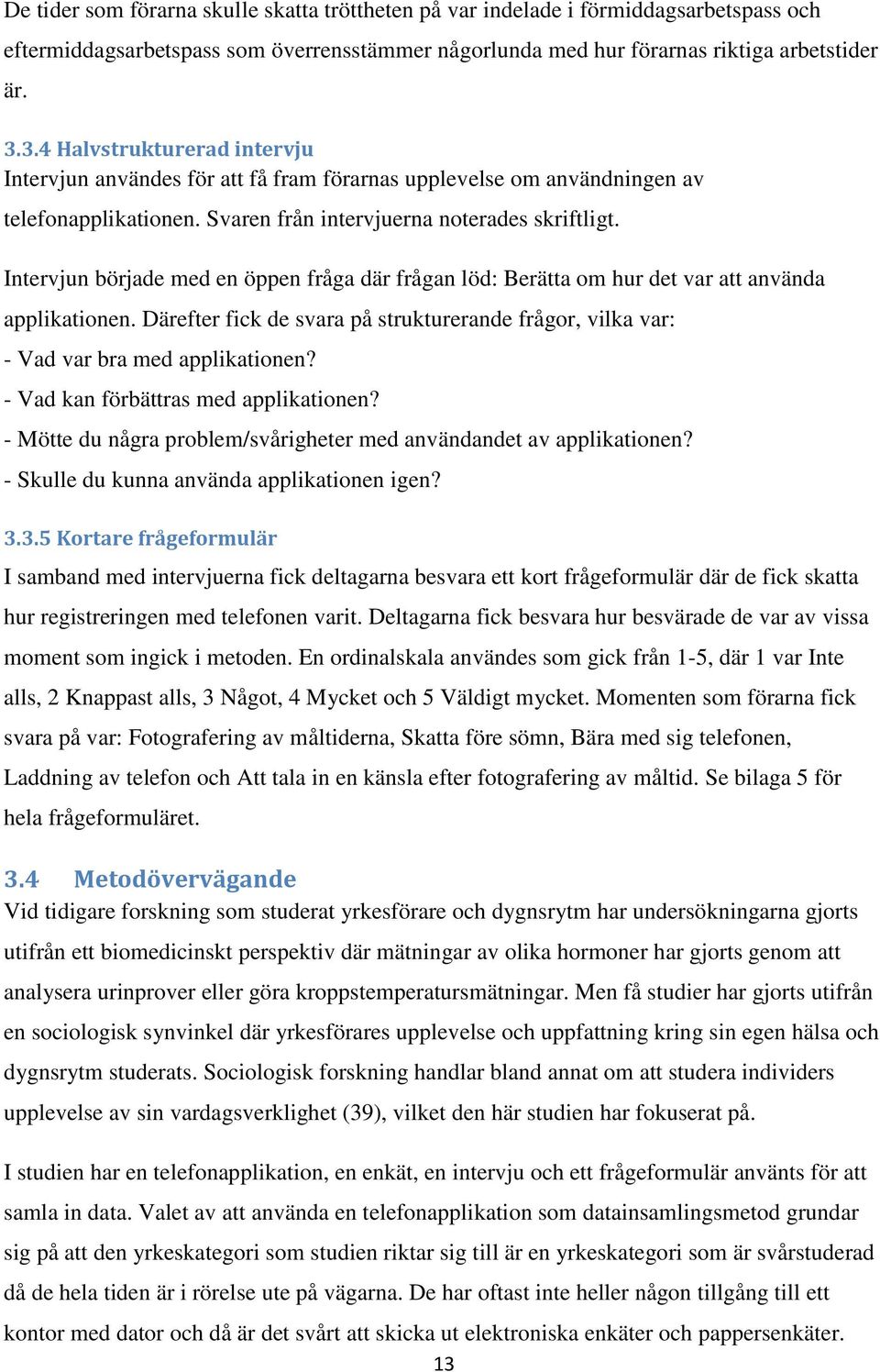 De tider som förarna skulle skatta tröttheten på var indelade i förmiddagsarbetspass och eftermiddagsarbetspass som överrensstämmer någorlunda med hur förarnas riktiga arbetstider är.

3.3.4 Halvstrukturerad intervju
Intervjun användes för att få fram förarnas upplevelse om användningen av telefonapplikationen. Svaren från intervjuerna noterades skriftligt.

Intervjun började med en öppen fråga där frågan löd: Berätta om hur det var att använda applikationen. Därefter fick de svara på strukturerande frågor, vilka var:
- Vad var bra med applikationen?
- Vad kan förbättras med applikationen?
- Mötte du några problem/svårigheter med användandet av applikationen?
- Skulle du kunna använda applikationen igen?

3.3.5 Kortare frågeformulär
I samband med intervjuerna fick deltagarna besvara ett kort frågeformulär där de fick skatta hur registreringen med telefonen varit. Deltagarna fick besvara hur besvärade de var av vissa moment som ingick i metoden. En ordinalskala användes som gick från 1-5, där 1 var Inte alls, 2 Knappast alls, 3 Något, 4 Mycket och 5 Väldigt mycket. Momenten som förarna fick svara på var: Fotografering av måltiderna, Skatta före sömn, Bära med sig telefonen, Laddning av telefon och Att tala in en känsla efter fotografering av måltid. Se bilaga 5 för hela frågeformuläret.

3.4 Metodövervägande
Vid tidigare forskning som studerat yrkesförare och dygnsrytm har undersökningarna gjorts utifrån ett biomedicinskt perspektiv där mätningar av olika hormoner har gjorts genom att analysera urinprover eller göra kroppstemperatursmätningar. Men få studier har gjorts utifrån en sociologisk synvinkel där yrkesförares upplevelse och uppfattning kring sin egen hälsa och dygnsrytm studerats. Sociologisk forskning handlar bland annat om att studera individers upplevelse av sin vardagsverklighet (39), vilket den här studien har fokuserat på.

I studien har en telefonapplikation, en enkät, en intervju och ett frågeformulär använts för att samla in data. Valet av att använda en telefonapplikation som datainsamlingsmetod grundar sig på att den yrkeskategori som studien riktar sig till är en yrkeskategori som är svårstuderad då de hela tiden är i rörelse ute på vägarna. De har oftast inte heller någon tillgång till ett kontor med dator och då är det svårt att skicka ut elektroniska enkäter och pappersenkäter.
13